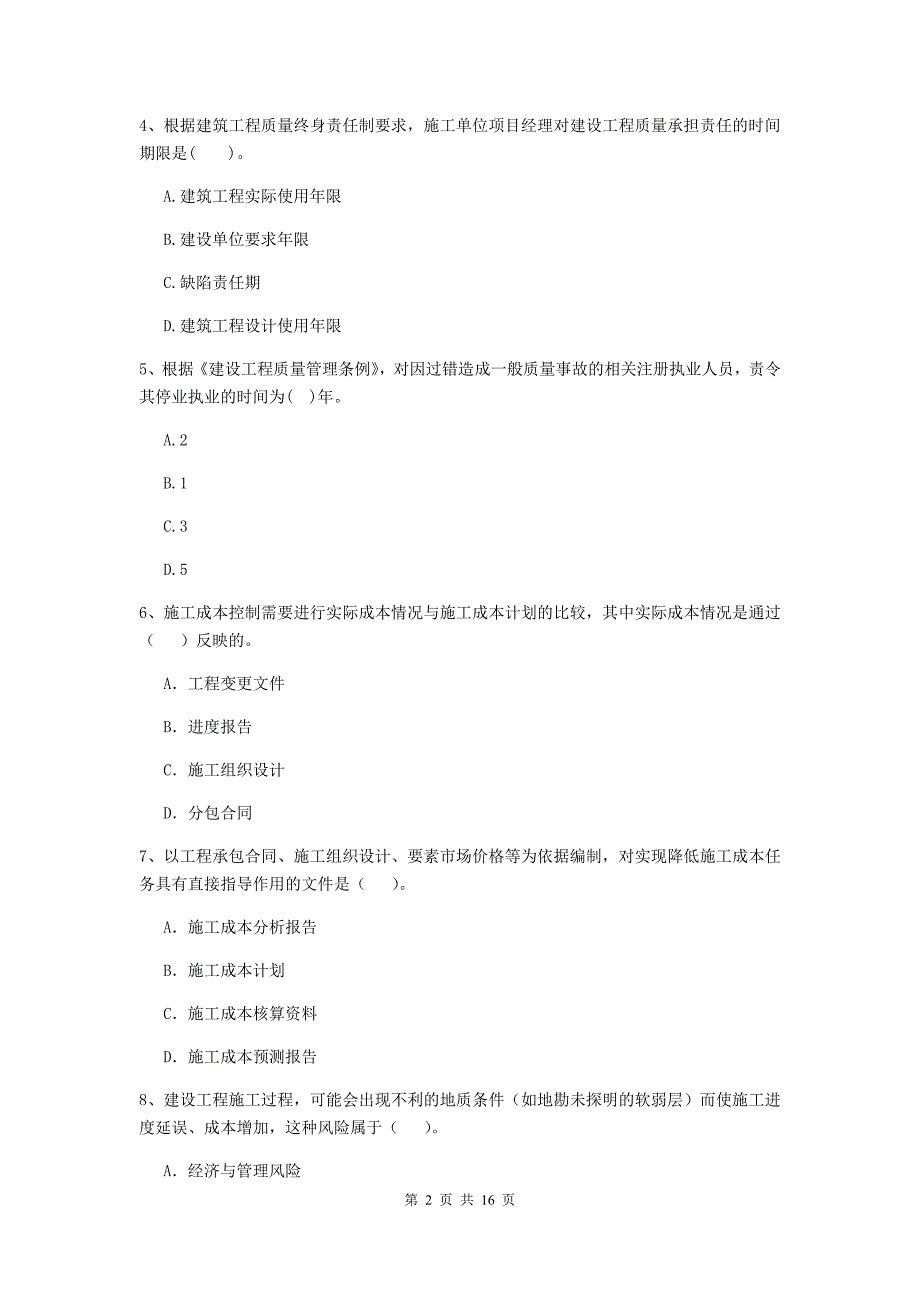 4、根据建筑工程质量终身责任制要求，施工单位项目经理对建设工程质量承担责任的时间期限是(　　)。

A.建筑工程实际使用年限

B.建设单位要求年限

C.缺陷责任期

D.建筑工程设计使用年限

5、根据《建设工程质量管理条例》，对因过错造成一般质量事故的相关注册执业人员，责令其停业执业的时间为( )年。

A.2

B.1

C.3

D.5

6、施工成本控制需要进行实际成本情况与施工成本计划的比较，其中实际成本情况是通过（　　）反映的。

A. 工程变更文件

B. 进度报告

C. 施工组织设计

D. 分包合同

7、以工程承包合同、施工组织设计、要素市场价格等为依据编制，对实现降低施工成本任务具有直接指导作用的文件是（　　）。

A. 施工成本分析报告

B. 施工成本计划

C. 施工成本核算资料

D. 施工成本预测报告

8、建设工程施工过程，可能会出现不利的地质条件（如地勘未探明的软弱层）而使施工进度延误、成本增加，这种风险属于（　　）。

A. 经济与管理风险

第 2 页 共 16 页